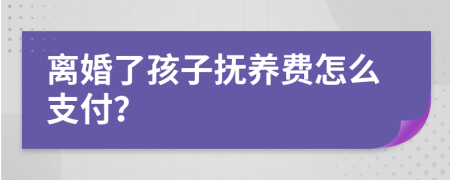 离婚了孩子抚养费怎么支付?